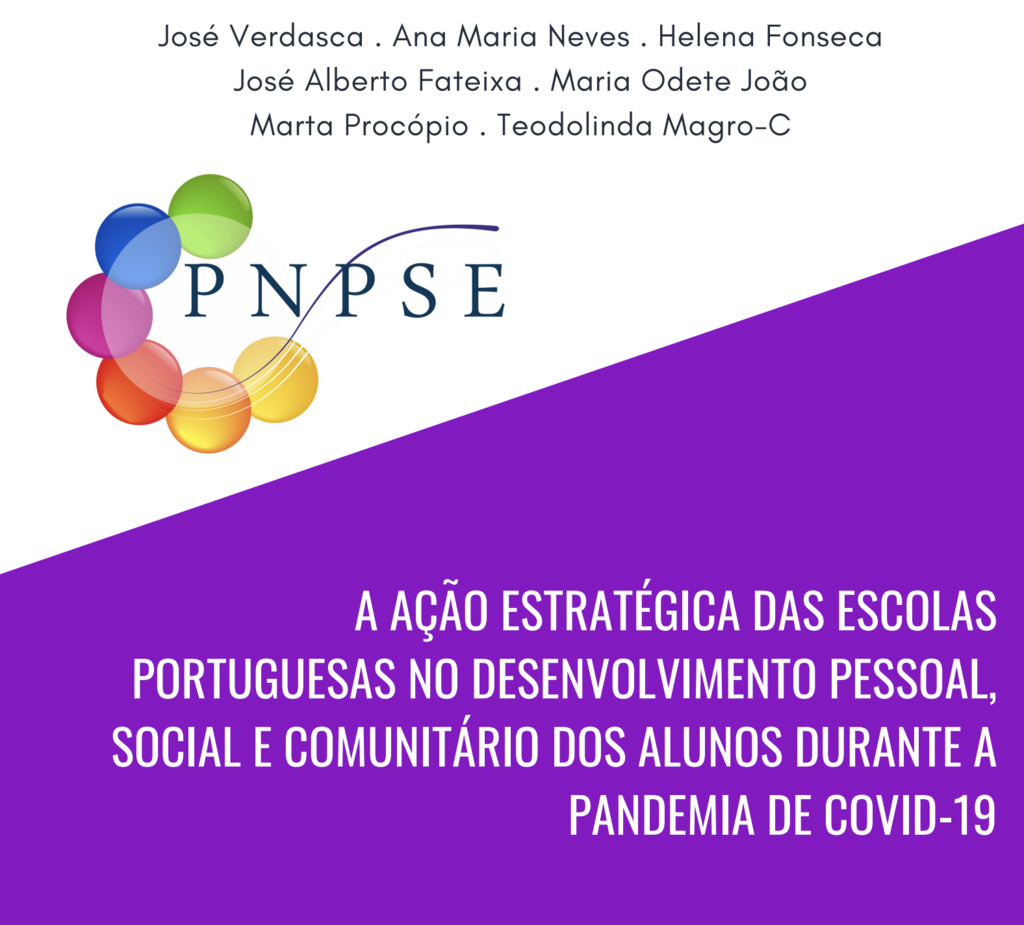 José Verdasca . Ana Maria Neves . Helena Fonseca
José Alberto Fateixa . Maria Odete João
Marta Procópio . Teodolinda Magro-C

PNPSE

A AÇÃO ESTRATÉGICA DAS ESCOLAS PORTUGUESAS NO DESENVOLVIMENTO PESSOAL, SOCIAL E COMUNITÁRIO DOS ALUNOS DURANTE A PANDEMIA DE COVID-19